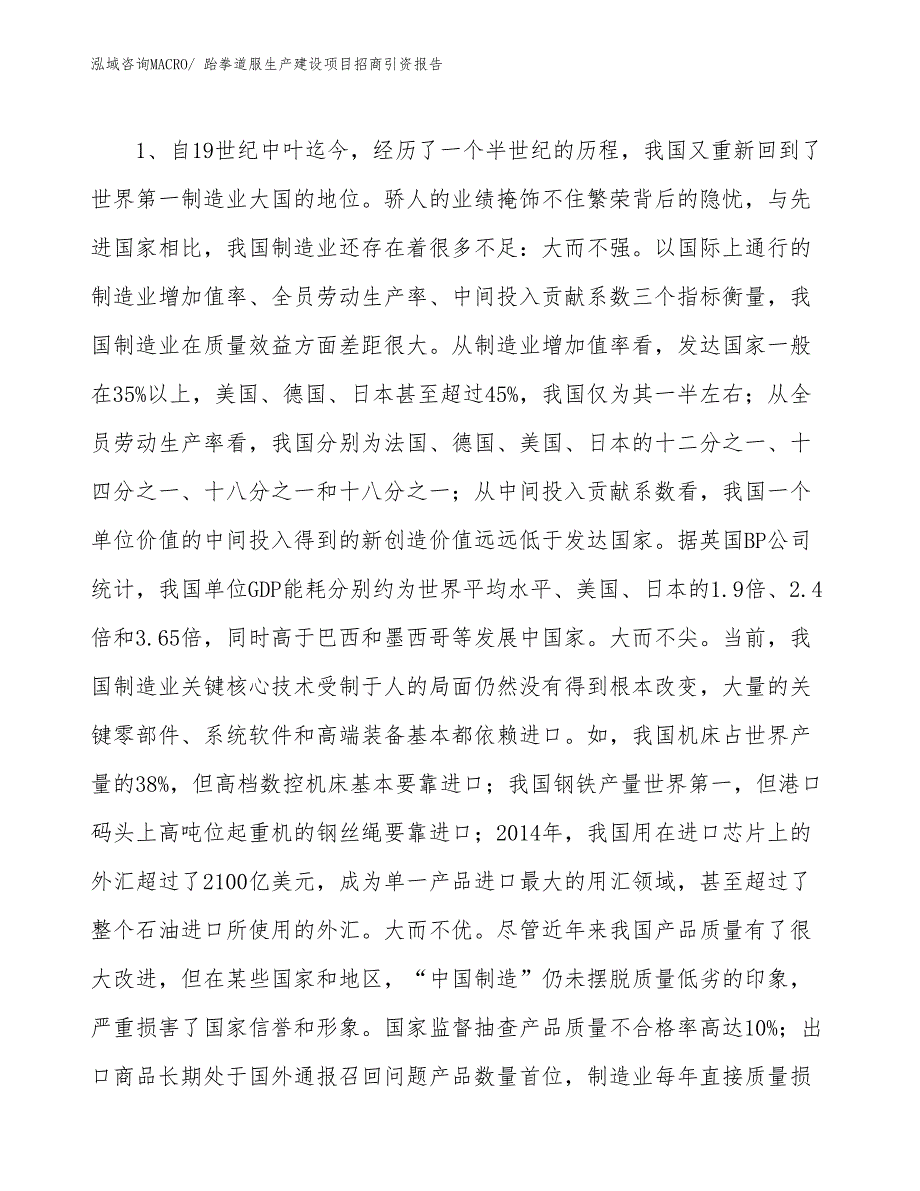 泓域咨询MACRO/ 跆拳道服生产建设项目招商引资报告

1、自19世纪中叶迄今，经历了一个半世纪的历程，我国又重新回到了世界第一制造业大国的地位。骄人的业绩掩饰不住繁荣背后的隐忧，与先进国家相比，我国制造业还存在着很多不足：大而不强。以国际上通行的制造业增加值率、全员劳动生产率、中间投入贡献系数三个指标衡量，我国制造业在质量效益方面差距很大。从制造业增加值率看，发达国家一般在35%以上，美国、德国、日本甚至超过45%，我国仅为其一半左右；从全员劳动生产率看，我国分别为法国、德国、美国、日本的十二分之一、十四分之一、十八分之一和十八分之一；从中间投入贡献系数看，我国一个单位价值的中间投入得到的新创造价值远远低于发达国家。据英国BP公司统计，我国单位GDP能耗分别约为世界平均水平、美国、日本的1.9倍、2.4倍和3.65倍，同时高于巴西和墨西哥等发展中国家。大而不尖。当前，我国制造业关键核心技术受制于人的局面仍然没有得到根本改变，大量的关键零部件、系统软件和高端装备基本都依赖进口。如，我国机床占世界产量的38%，但高档数控机床基本要靠进口；我国钢铁产量世界第一，但港口码头上高吨位起重机的钢丝绳要靠进口；2014年，我国用在进口芯片上的外汇超过了2100亿美元，成为单一产品进口最大的用汇领域，甚至超过了整个石油进口所使用的外汇。大而不优。尽管近年来我国产品质量有了很大改进，但在某些国家和地区，“中国制造”仍未摆脱质量低劣的印象，严重损害了国家信誉和形象。国家监督抽查产品质量不合格率高达10%；出口商品长期处于国外通报召回问题产品数量首位，制造业每年直接质量损